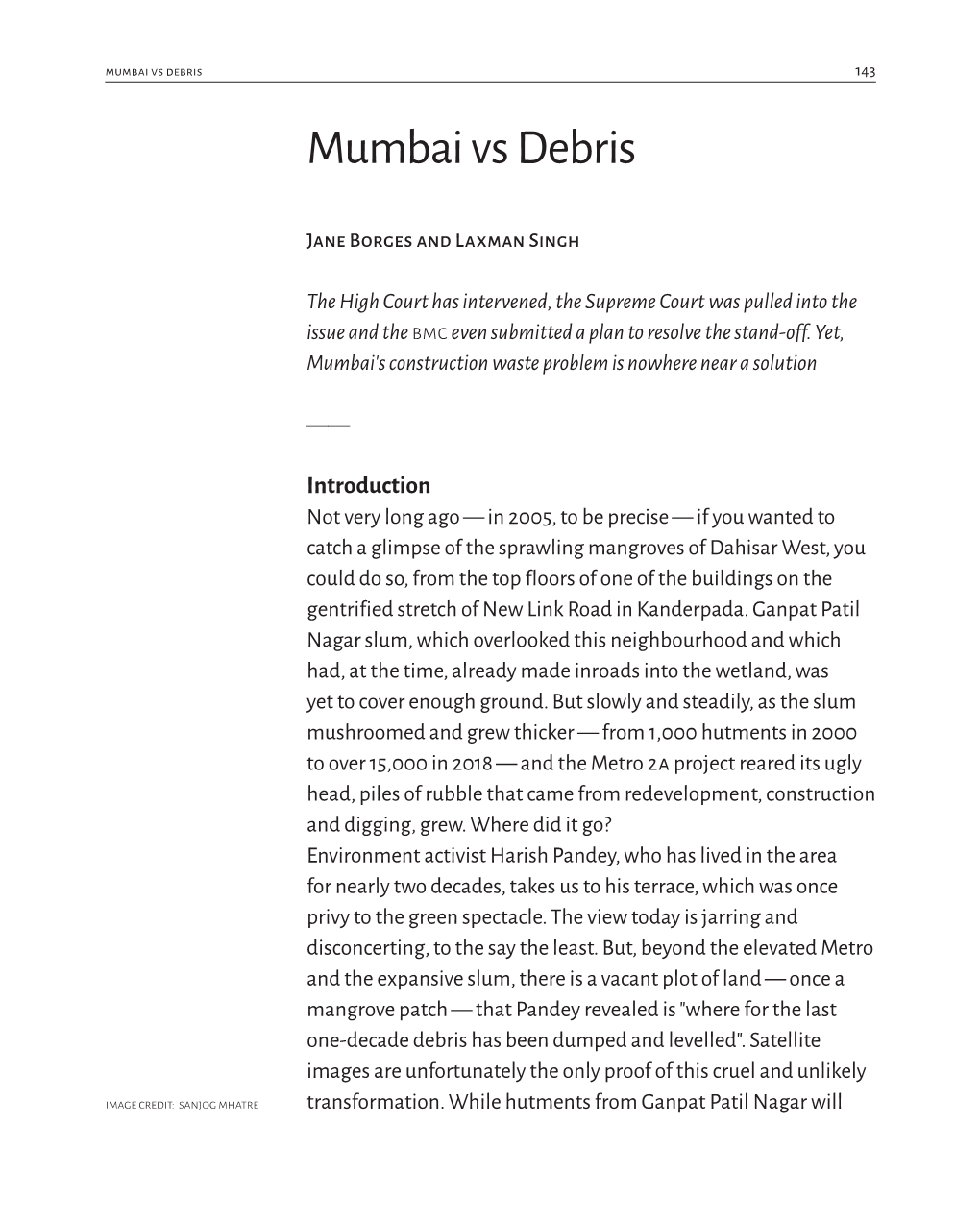 MUMBAI VS DEBRIS 143

Mumbai vs Debris

Jane Borges and Laxman Singh

The High Court has intervened, the Supreme Court was pulled into the issue and the BMC even submitted a plan to resolve the stand-off. Yet, Mumbai's construction waste problem is nowhere near a solution

Introduction
Not very long ago — in 2005, to be precise — if you wanted to catch a glimpse of the sprawling mangroves of Dahisar West, you could do so, from the top floors of one of the buildings on the gentrified stretch of New Link Road in Kanderpada. Ganpat Patil Nagar slum, which overlooked this neighbourhood and which had, at the time, already made inroads into the wetland, was yet to cover enough ground. But slowly and steadily, as the slum mushroomed and grew thicker — from 1,000 hutments in 2000 to over 15,000 in 2018 — and the Metro 2A project reared its ugly head, piles of rubble that came from redevelopment, construction and digging, grew. Where did it go?
Environment activist Harish Pandey, who has lived in the area for nearly two decades, takes us to his terrace, which was once privy to the green spectacle. The view today is jarring and disconcerting, to the say the least. But, beyond the elevated Metro and the expansive slum, there is a vacant plot of land — once a mangrove patch — that Pandey revealed is "where for the last one-decade debris has been dumped and levelled". Satellite images are unfortunately the only proof of this cruel and unlikely transformation. While hutments from Ganpat Patil Nagar will

IMAGE CREDIT: SANJOG MHATRE